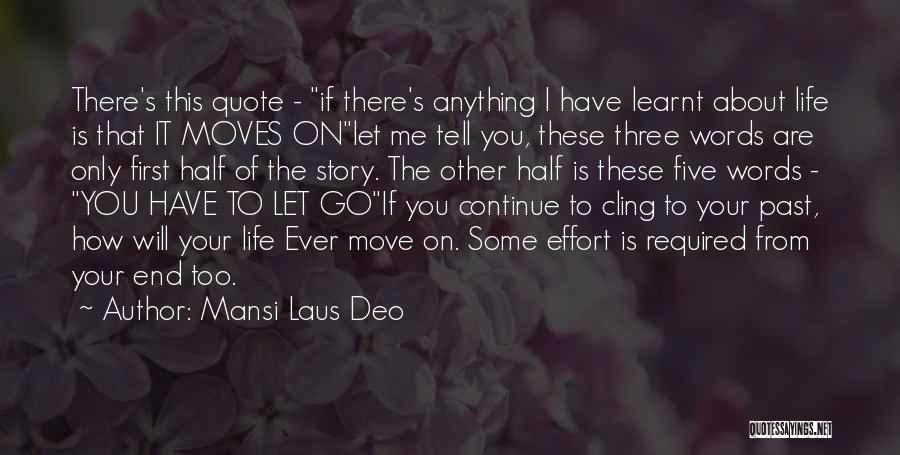 There's this quote - "if there's anything I have learnt about life is that IT MOVES ON"let me tell you, these three words are only first half of the story. The other half is these five words - "YOU HAVE TO LET GO"If you continue to cling to your past, how will your life Ever move on. Some effort is required from your end too.
~ Author: Mansi Laus Deo

QUOTESSAYINGS.NET